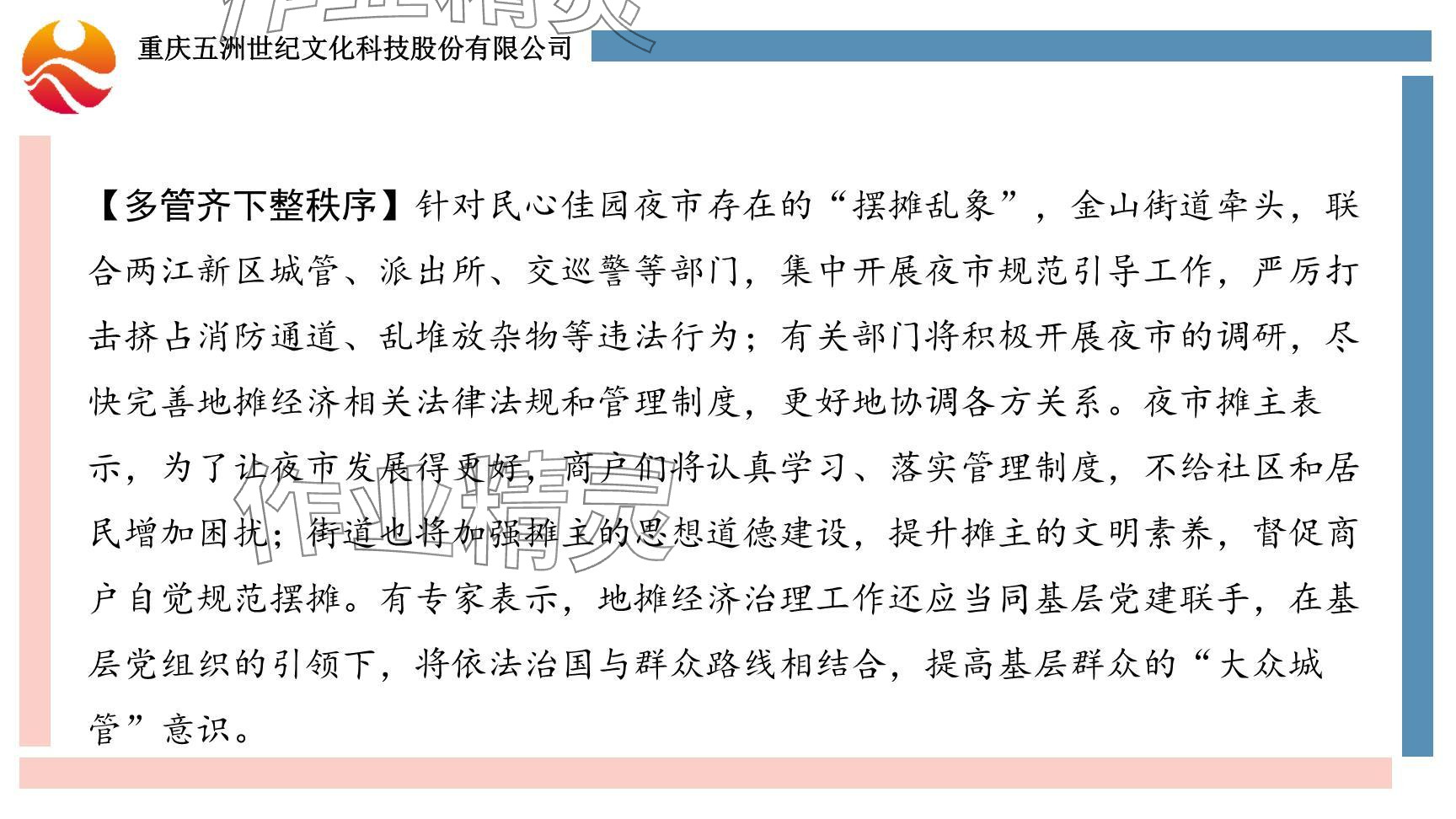 重庆五洲世纪文化科技股份有限公司

【多管齐下整秩序】针对民心佳园夜市存在的“摆摊乱象”，金山街道牵头，联合两江新区城管、派出所、交巡警等部门，集中开展夜市规范引导工作，严厉打击挤占消防通道、乱堆放杂物等违法行为；有关部门将积极开展夜市的调研，尽快完善地摊经济相关法律法规和管理制度，更好地协调各方关系。夜市摊主表示，为了让夜市发展得更好，商户们将认真学习、落实管理制度，不给社区和居民增加困扰；街道也将加强摊主的思想道德建设，提升摊主的文明素养，督促商户自觉规范摆摊。有专家表示，地摊经济治理工作还应当同基层党建联手，在基层党组织的引领下，将依法治国与群众路线相结合，提高基层群众的“大众城管”意识。

作业精灵